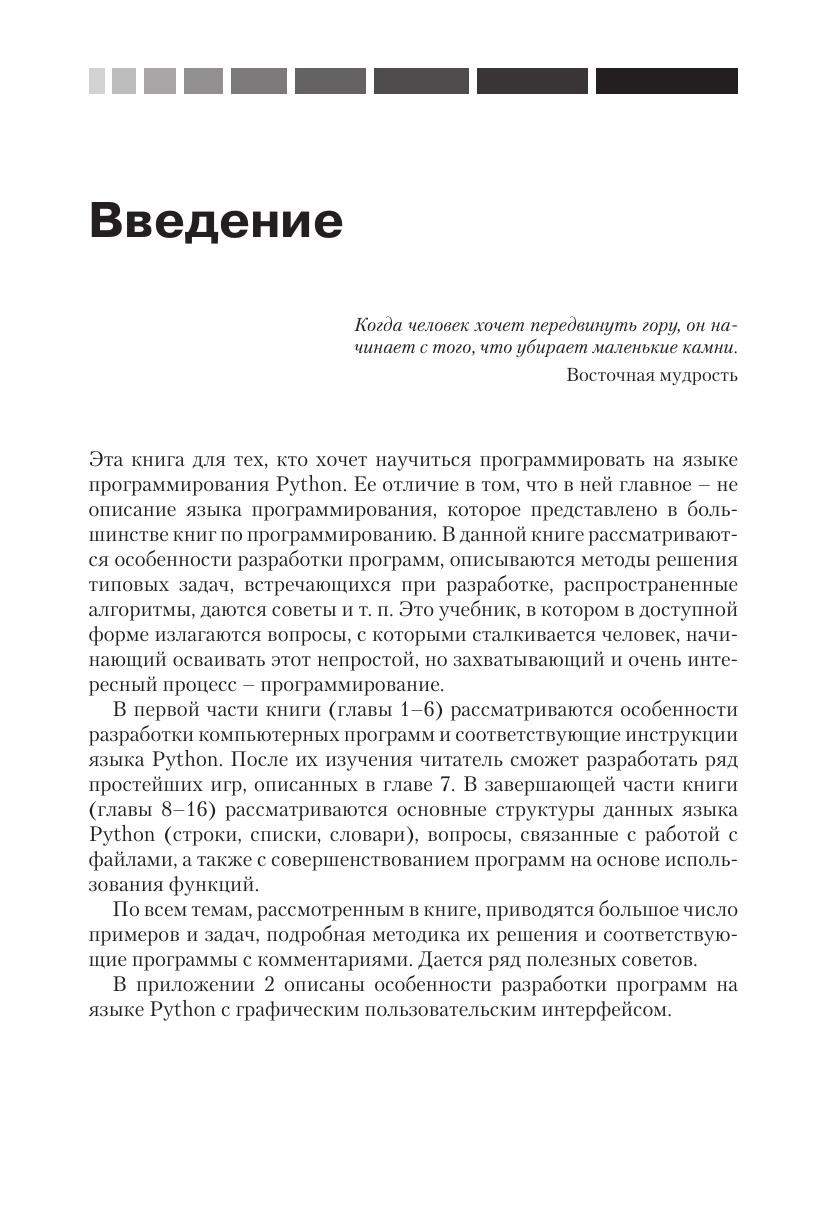 Введение

Когда человек хочет передвинуть гору, он начинает с того, что убирает маленькие камни.

Восточная мудрость

Эта книга для тех, кто хочет научиться программировать на языке программирования Python. Ее отличие в том, что в ней главное – не описание языка программирования, которое представлено в большинстве книг по программированию. В данной книге рассматриваются особенности разработки программ, описываются методы решения типовых задач, встречающихся при разработке, распространенные алгоритмы, даются советы и т. п. Это учебник, в котором в доступной форме излагаются вопросы, с которыми сталкивается человек, начинающий осваивать этот непростой, но захватывающий и очень интересный процесс – программирование.

В первой части книги (главы 1–6) рассматриваются особенности разработки компьютерных программ и соответствующие инструкции языка Python. После их изучения читатель сможет разработать ряд простейших игр, описанных в главе 7. В завершающей части книги (главы 8–16) рассматриваются основные структуры данных языка Python (строки, списки, словари), вопросы, связанные с работой с файлами, а также с совершенствованием программ на основе использования функций.

По всем темам, рассмотренным в книге, приводятся большое число примеров и задач, подробная методика их решения и соответствующие программы с комментариями. Дается ряд полезных советов.

В приложении 2 описаны особенности разработки программ на языке Python с графическим пользовательским интерфейсом.